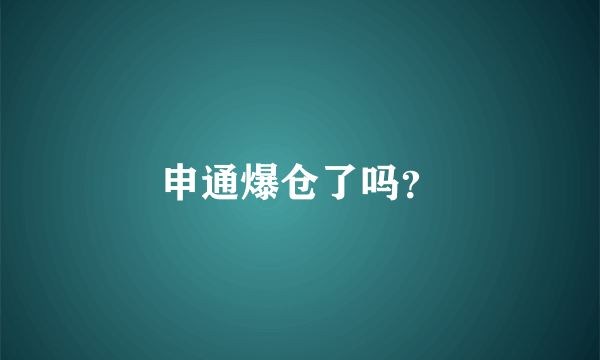 申通爆仓了吗?